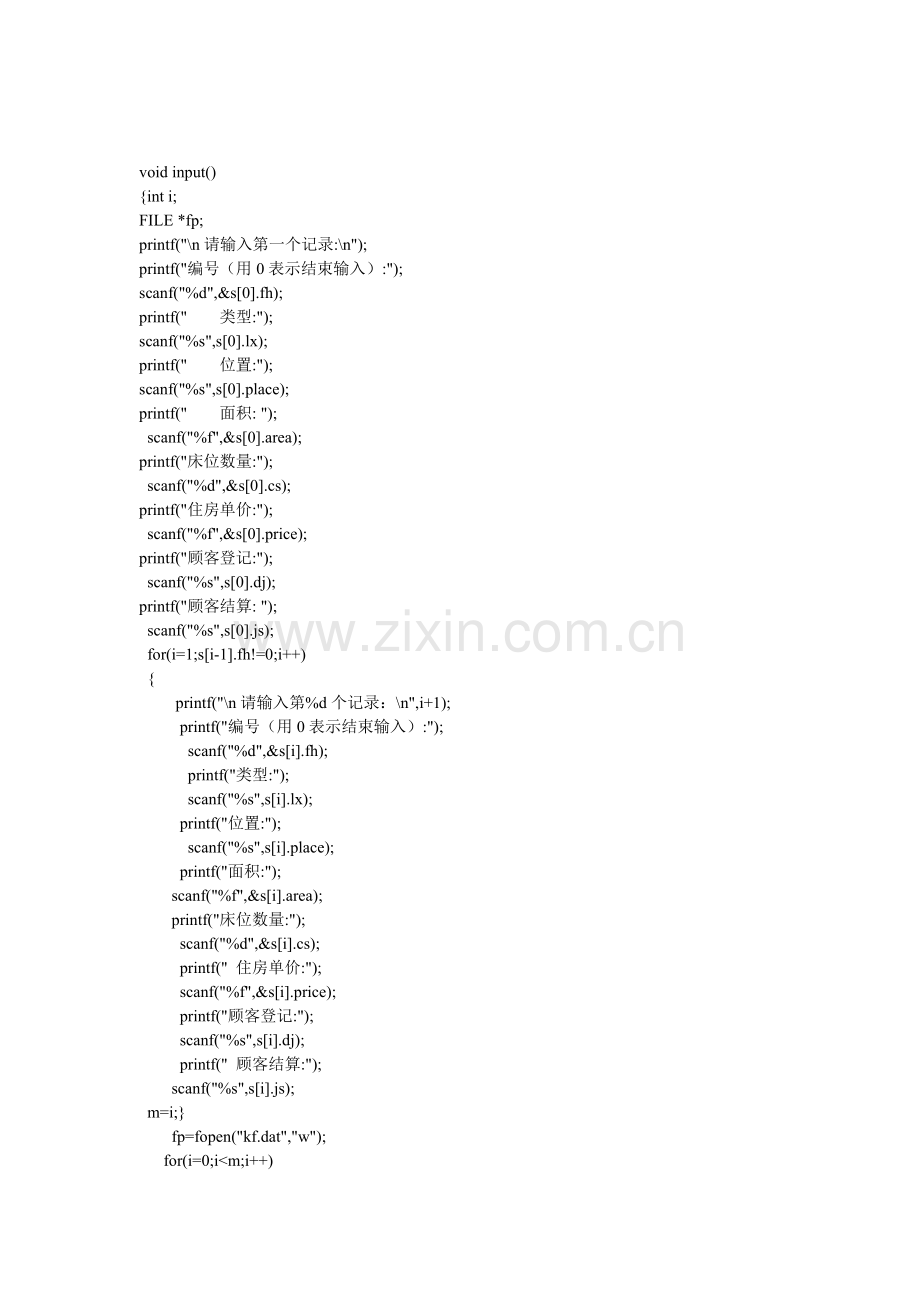 void input()
{int i;
FILE *fp;
printf("\n 请输入第一个记录:\n");
printf("编号（用 0 表示结束输入）:");
scanf("%d",&s[0].fh);
printf("        类型:");
scanf("%s",s[0].lx);
printf("        位置:");
scanf("%s",s[0].place);
printf("        面积: ");
  scanf("%f",&s[0].area);
printf("床位数量:");
  scanf("%d",&s[0].cs);
printf("住房单价:");
  scanf("%f",&s[0].price);
printf("顾客登记:");
  scanf("%s",s[0].dj);
printf("顾客结算: ");
  scanf("%s",s[0].js);
  for(i=1;s[i-1].fh!=0;i++)
  {
        printf("\n 请输入第%d 个记录：\n",i+1);
         printf("编号（用 0 表示结束输入）:");
           scanf("%d",&s[i].fh);
           printf("类型:");
           scanf("%s",s[i].lx);
         printf("位置:");
           scanf("%s",s[i].place);
         printf("面积:");
       scanf("%f",&s[i].area);
       printf("床位数量:");
         scanf("%d",&s[i].cs);
         printf("  住房单价:");
         scanf("%f",&s[i].price);
         printf("顾客登记:");
         scanf("%s",s[i].dj);
         printf("  顾客结算:");
       scanf("%s",s[i].js);
  m=i;}
       fp=fopen("kf.dat","w");
     for(i=0;i<m;i++)

www.zixin.com.cn